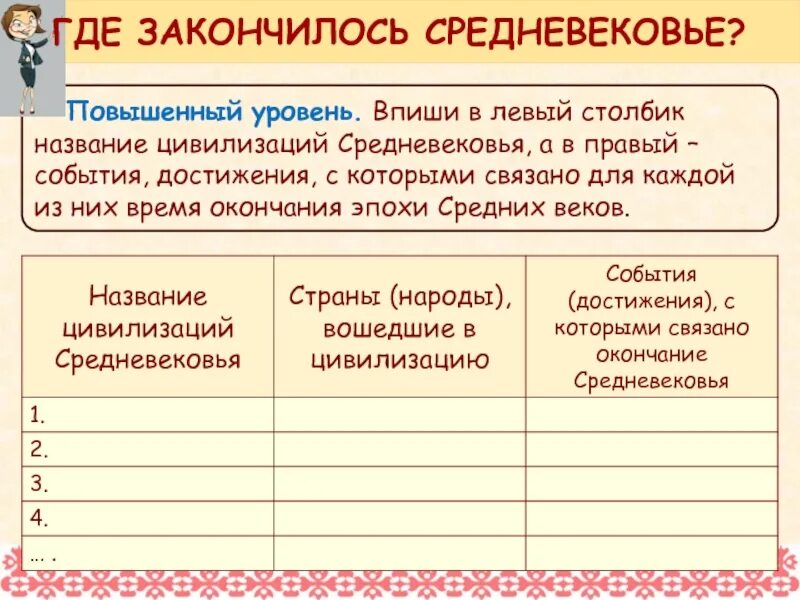 ГДЕ ЗАКОНЧИЛОСЬ СРЕДНЕВЕКОВЬЕ?

Повышенный уровень. Впиши в левый столбик название цивилизаций Средневековья, а в правый – события, достижения, с которыми связано для каждой из них время окончания эпохи Средних веков.

| Название цивилизаций Средневековья | Страны (народы), вошедшие в цивилизацию | События (достижения), с которыми связано окончание Средневековья |
|---|---|---|
| 1. | | |
| 2. | | |
| 3. | | |
| 4. | | |
| ... . | | |